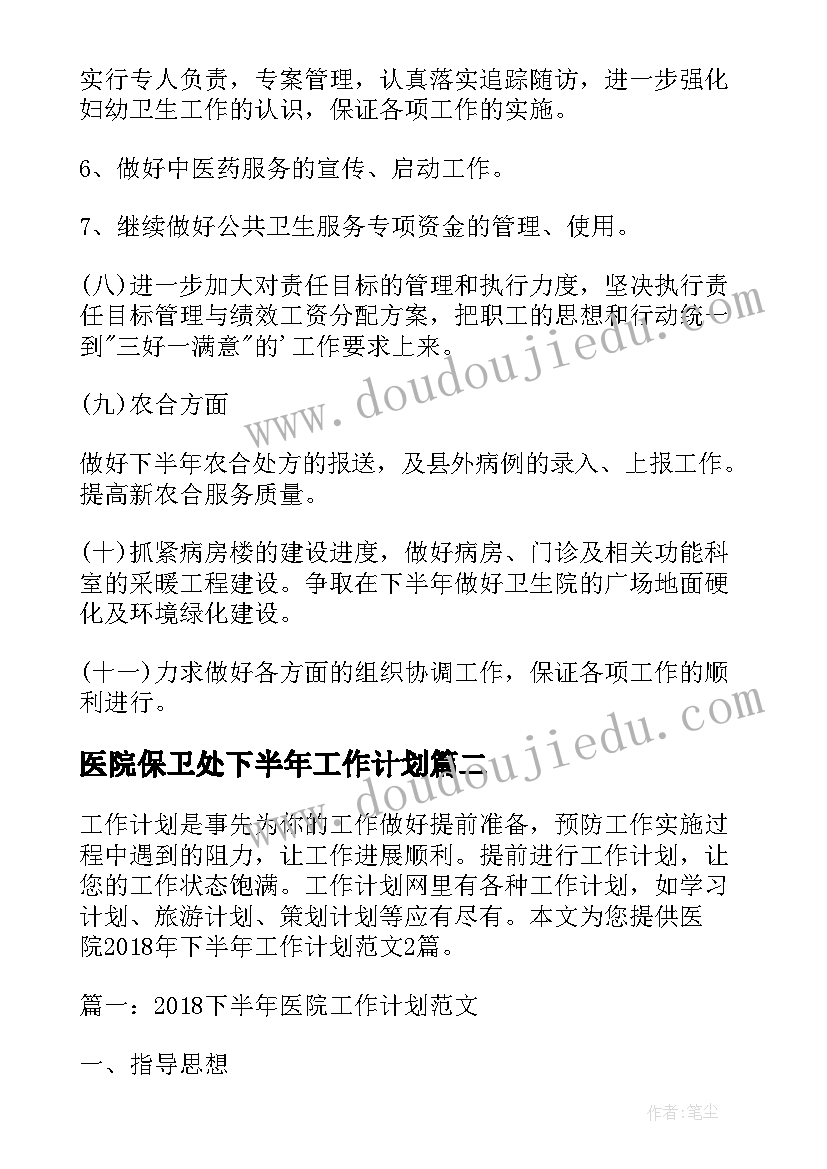 实行专人负责，专案管理，认真落实追踪随访，进一步强化妇幼卫生工作的认识，保证各项工作的实施。

6、做好中医药服务的宣传、启动工作。

7、继续做好公共卫生服务专项资金的管理、使用。

(八)进一步加大对责任目标的管理和执行力度，坚决执行责任目标管理与绩效工资分配方案，把职工的思想和行动统一到"三好一满意"的'工作要求上来。

(九)农合方面

做好下半年农合处方的报送，及县外病例的录入、上报工作。提高新农合服务质量。

(十)抓紧病房楼的建设进度，做好病房、门诊及相关功能科室的采暖工程建设。争取在下半年做好卫生院的广场地面硬化及环境绿化建设。

(十一)力求做好各方面的组织协调工作，保证各项工作的顺利进行。

医院保卫处下半年工作计划篇二

工作计划是事先为你的工作做好提前准备，预防工作实施过程中遇到的阻力，让工作进展顺利。提前进行工作计划，让您的工作状态饱满。工作计划网里有各种工作计划，如学习计划、旅游计划、策划计划等应有尽有。本文为您提供医院2018年下半年工作计划范文2篇。

篇一：2018下半年医院工作计划范文

一、指导思想

www.doudoujiedu.com

www.doudoujiedu.com

作者：笔尘